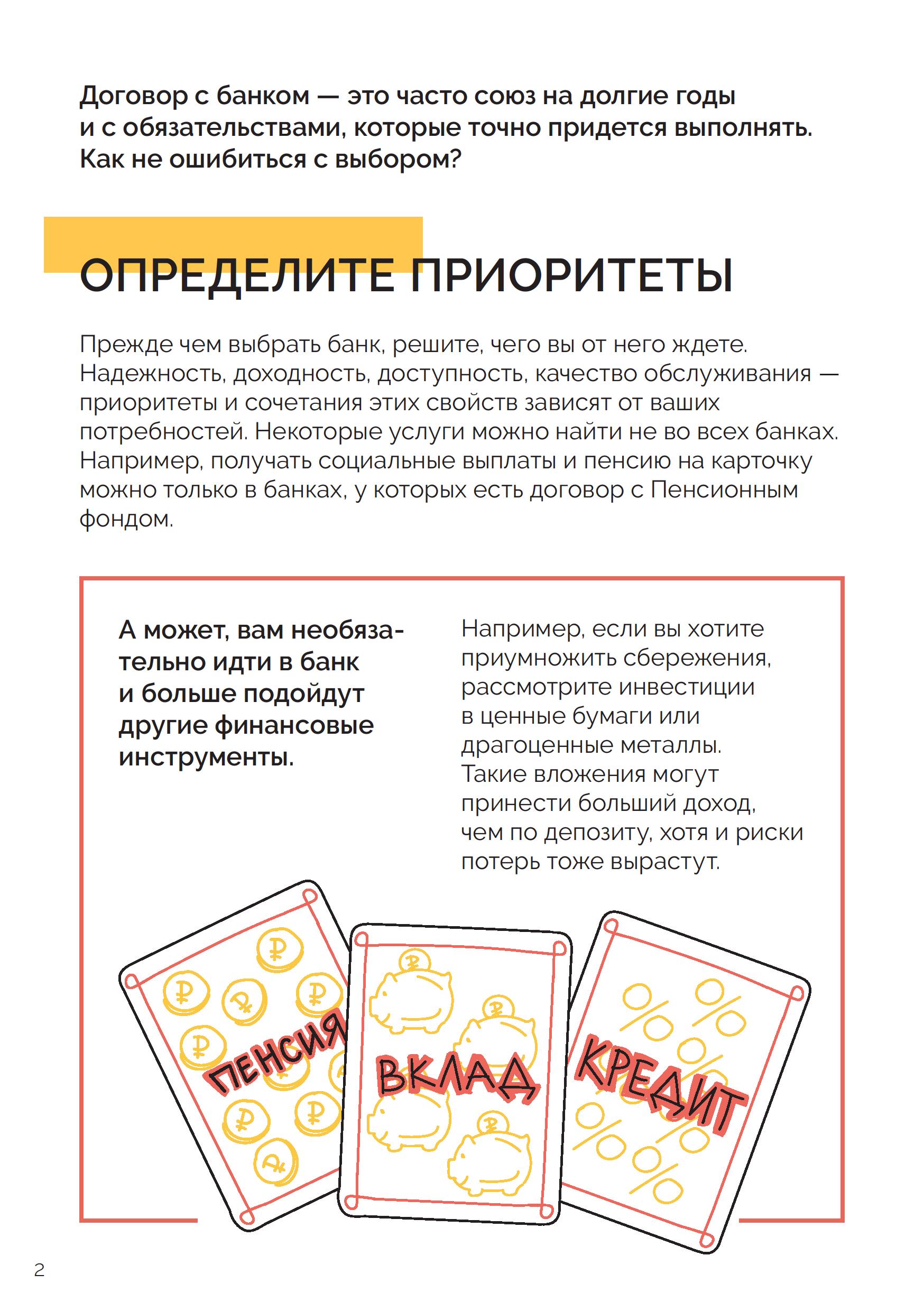 Договор с банком — это часто союз на долгие годы и с обязательствами, которые точно придется выполнять. Как не ошибиться с выбором?

ОПРЕДЕЛИТЕ ПРИОРИТЕТЫ

Прежде чем выбрать банк, решите, чего вы от него ждете. Надежность, доходность, доступность, качество обслуживания — приоритеты и сочетания этих свойств зависят от ваших потребностей. Некоторые услуги можно найти не во всех банках. Например, получать социальные выплаты и пенсию на карточку можно только в банках, у которых есть договор с Пенсионным фондом.

А может, вам необязательно идти в банк и больше подойдут другие финансовые инструменты.

Например, если вы хотите приумножить сбережения, рассмотрите инвестиции в ценные бумаги или драгоценные металлы. Такие вложения могут принести больший доход, чем по депозиту, хотя и риски потерь тоже вырастут.

ПЕНСИЯ

ВКЛАД

КРЕДИТ

2